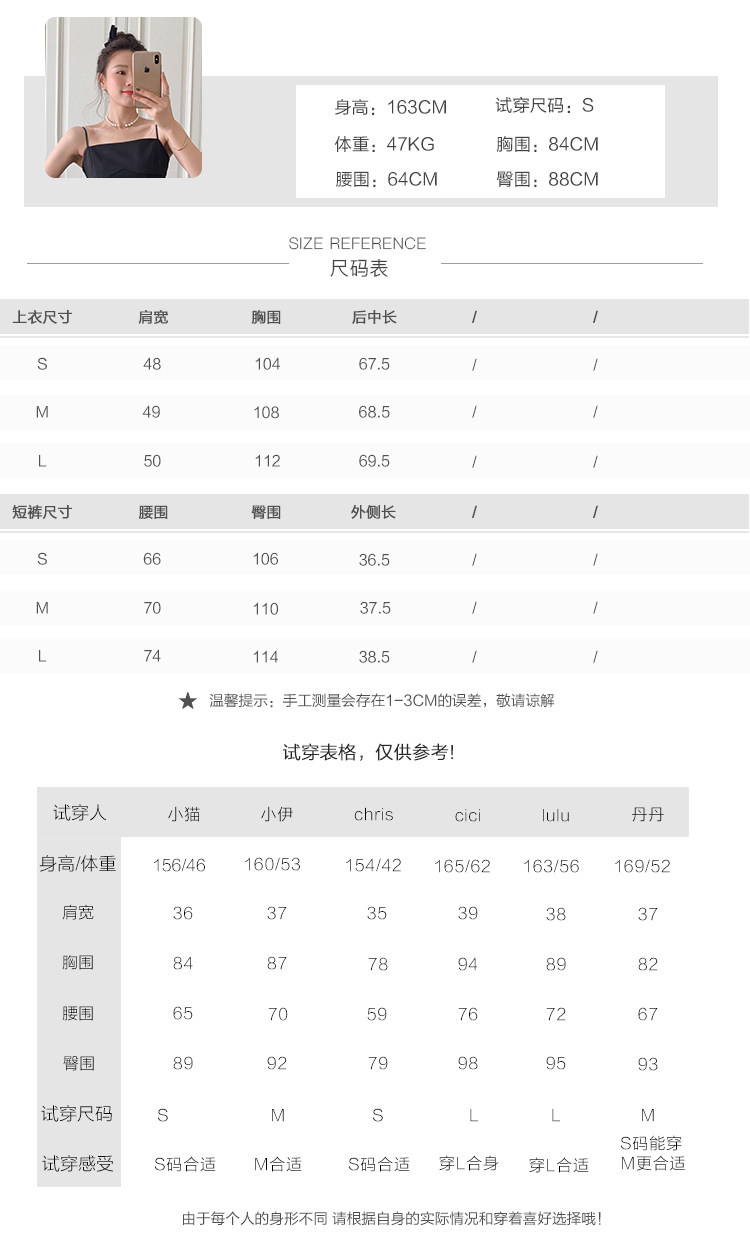 身高：163CM 试穿尺码：S
体重：47KG 胸围：84CM
腰围：64CM 臀围：88CM

SIZE REFERENCE
尺码表

| 上衣尺寸 | 肩宽 | 胸围 | 后中长 | / | / |
|---|---|---|---|---|---|
| S | 48 | 104 | 67.5 | / | / |
| M | 49 | 108 | 68.5 | / | / |
| L | 50 | 112 | 69.5 | / | / |
| 短裤尺寸 | 腰围 | 臀围 | 外侧长 | / | / |
| S | 66 | 106 | 36.5 | / | / |
| M | 70 | 110 | 37.5 | / | / |
| L | 74 | 114 | 38.5 | / | / |

★ 温馨提示：手工测量会存在1-3CM的误差，敬请谅解

试穿表格，仅供参考!

| 试穿人 | 小猫 | 小伊 | chris | cici | lulu | 丹丹 |
|---|---|---|---|---|---|---|
| 身高/体重 | 156/46 | 160/53 | 154/42 | 165/62 | 163/56 | 169/52 |
| 肩宽 | 36 | 37 | 35 | 39 | 38 | 37 |
| 胸围 | 84 | 87 | 78 | 94 | 89 | 82 |
| 腰围 | 65 | 70 | 59 | 76 | 72 | 67 |
| 臀围 | 89 | 92 | 79 | 98 | 95 | 93 |
| 试穿尺码 | S | M | S | L | L | M |
| 试穿感受 | S码合适 | M合适 | S码合适 | 穿L合身 | 穿L合适 | S码能穿 M更合适 |

由于每个人的身形不同 请根据自身的实际情况和穿着喜好选择哦!